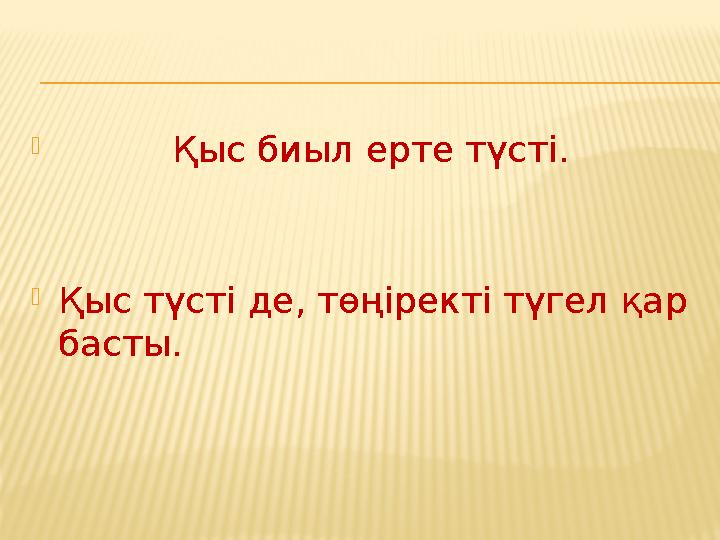 Қыс биыл ерте түсті.

Қыс түсті де, төңіректі түгел қар басты.